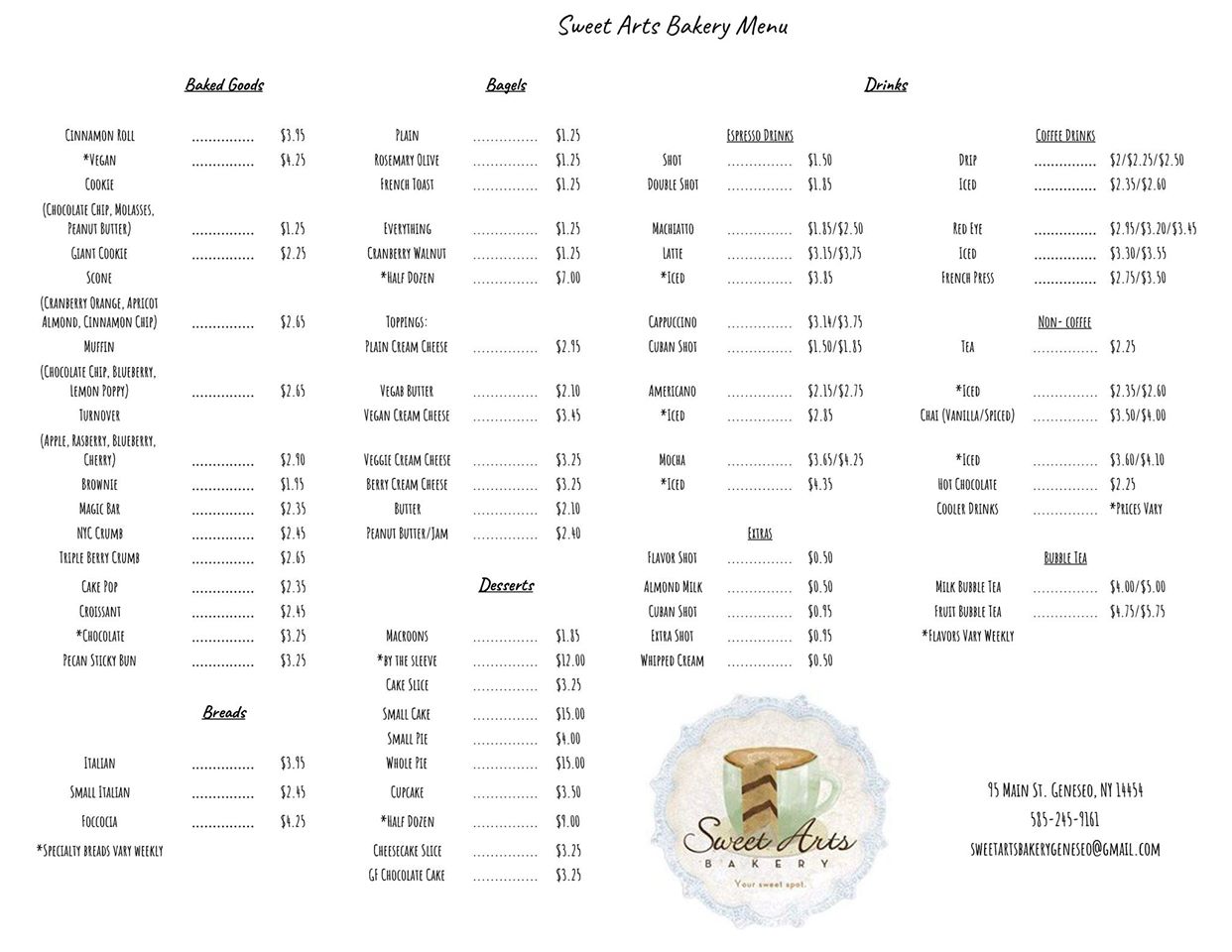 Sweet Arts Bakery Menu

Baked Goods

Cinnamon Roll ............... $3.95
*Vegan ............... $4.25
Cookie
(Chocolate Chip, Molasses, Peanut Butter) ............... $1.25
Giant Cookie ............... $2.25
Scone
(Cranberry Orange, Apricot Almond, Cinnamon Chip) ............... $2.65
Muffin
(Chocolate Chip, Blueberry, Lemon Poppy) ............... $2.65
Turnover
(Apple, Rasberry, Blueberry, Cherry) ............... $2.90
Brownie ............... $1.95
Magic Bar ............... $2.35
NYC Crumb ............... $2.45
Triple Berry Crumb ............... $2.65
Cake Pop ............... $2.35
Croissant ............... $2.45
*Chocolate ............... $3.25
Pecan Sticky Bun ............... $3.25

Breads

Italian ............... $3.95
Small Italian ............... $2.45
Foccocia ............... $4.25
*Specialty breads vary weekly

Bagels

Plain ............... $1.25
Rosemary Olive ............... $1.25
French Toast ............... $1.25
Everything ............... $1.25
Cranberry Walnut ............... $1.25
*Half Dozen ............... $7.00
Toppings:
Plain Cream Cheese ............... $2.95
Vegab Butter ............... $2.10
Vegan Cream Cheese ............... $3.45
Veggie Cream Cheese ............... $3.25
Berry Cream Cheese ............... $3.25
Butter ............... $2.10
Peanut Butter/Jam ............... $2.40

Desserts

Macroons ............... $1.85
*by the sleeve ............... $12.00
Cake Slice ............... $3.25
Small Cake ............... $15.00
Small Pie ............... $4.00
Whole Pie ............... $15.00
Cupcake ............... $3.50
*Half Dozen ............... $9.00
Cheesecake Slice ............... $3.25
GF Chocolate Cake ............... $3.25

Drinks

Espresso Drinks
Shot ............... $1.50
Double Shot ............... $1.85
Machiatto ............... $1.85/$2.50
Latte ............... $3.15/$3.75
*Iced ............... $3.85
Cappuccino ............... $3.14/$3.75
Cuban Shot ............... $1.50/$1.85
Americano ............... $2.15/$2.75
*Iced ............... $2.85
Mocha ............... $3.65/$4.25
*Iced ............... $4.35

Extras
Flavor Shot ............... $0.50
Almond Milk ............... $0.50
Cuban Shot ............... $0.95
Extra Shot ............... $0.95
Whipped Cream ............... $0.50

Coffee Drinks
Drip ............... $2/$2.25/$2.50
Iced ............... $2.35/$2.60
Red Eye ............... $2.95/$3.20/$3.45
Iced ............... $3.30/$3.55
French Press ............... $2.75/$3.50

Non- coffee
Tea ............... $2.25
*Iced ............... $2.35/$2.60
Chai (Vanilla/Spiced) ............... $3.50/$4.00
*Iced ............... $3.60/$4.10
Hot Chocolate ............... $2.25
Cooler Drinks ............... *Prices Vary

Bubble Tea
Milk Bubble Tea ............... $4.00/$5.00
Fruit Bubble Tea ............... $4.75/$5.75
*Flavors Vary Weekly

Sweet Arts
BAKERY
Your sweet spot.

95 Main St. Geneseo, NY 14454
585-245-9161
sweetartsbakerygeneseo@gmail.com